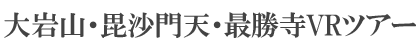 大岩山・毘沙門天・最勝寺VRツアー